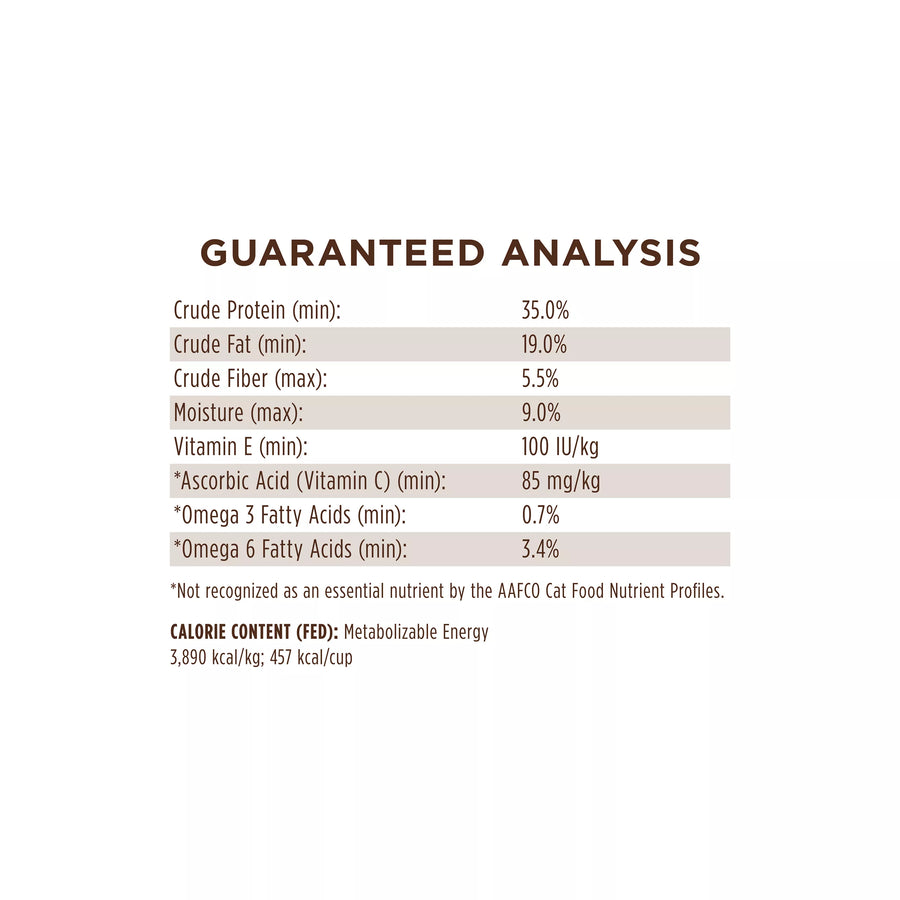 GUARANTEED ANALYSIS

| Crude Protein (min): | 35.0% |
|---|---|
| Crude Fat (min): | 19.0% |
| Crude Fiber (max): | 5.5% |
| Moisture (max): | 9.0% |
| Vitamin E (min): | 100 IU/kg |
| *Ascorbic Acid (Vitamin C) (min): | 85 mg/kg |
| *Omega 3 Fatty Acids (min): | 0.7% |
| *Omega 6 Fatty Acids (min): | 3.4% |

*Not recognized as an essential nutrient by the AAFCO Cat Food Nutrient Profiles.

CALORIE CONTENT (FED): Metabolizable Energy
3,890 kcal/kg; 457 kcal/cup